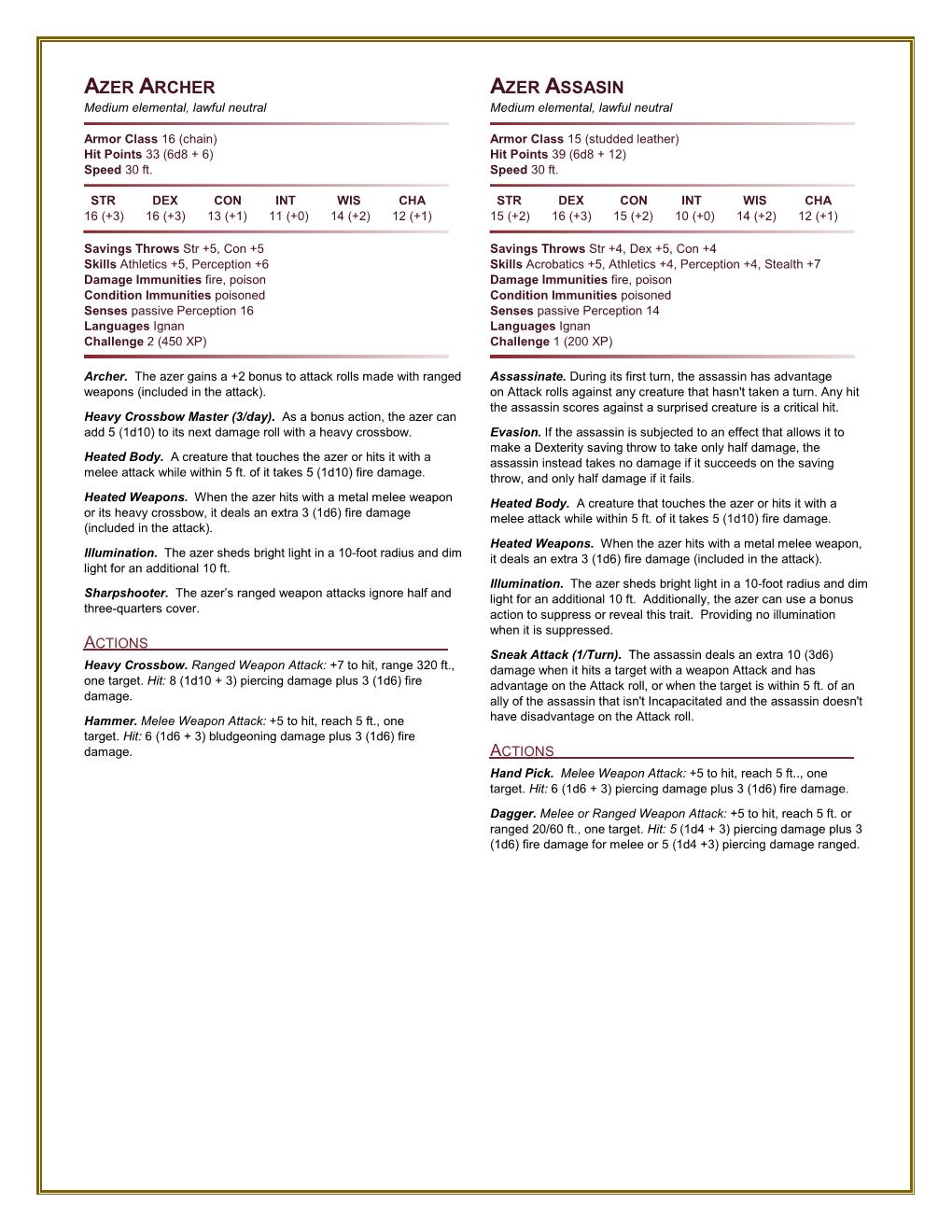 AZER ARCHER
Medium elemental, lawful neutral

Armor Class 16 (chain)
Hit Points 33 (6d8 + 6)
Speed 30 ft.

| STR | DEX | CON | INT | WIS | CHA |
|---|---|---|---|---|---|
| 16 (+3) | 16 (+3) | 13 (+1) | 11 (+0) | 14 (+2) | 12 (+1) |

Savings Throws Str +5, Con +5
Skills Athletics +5, Perception +6
Damage Immunities fire, poison
Condition Immunities poisoned
Senses passive Perception 16
Languages Ignan
Challenge 2 (450 XP)

Archer. The azer gains a +2 bonus to attack rolls made with ranged weapons (included in the attack).

Heavy Crossbow Master (3/day). As a bonus action, the azer can add 5 (1d10) to its next damage roll with a heavy crossbow.

Heated Body. A creature that touches the azer or hits it with a melee attack while within 5 ft. of it takes 5 (1d10) fire damage.

Heated Weapons. When the azer hits with a metal melee weapon or its heavy crossbow, it deals an extra 3 (1d6) fire damage (included in the attack).

Illumination. The azer sheds bright light in a 10-foot radius and dim light for an additional 10 ft.

Sharpshooter. The azer's ranged weapon attacks ignore half and three-quarters cover.

ACTIONS
Heavy Crossbow. Ranged Weapon Attack: +7 to hit, range 320 ft., one target. Hit: 8 (1d10 + 3) piercing damage plus 3 (1d6) fire damage.

Hammer. Melee Weapon Attack: +5 to hit, reach 5 ft., one target. Hit: 6 (1d6 + 3) bludgeoning damage plus 3 (1d6) fire damage.

AZER ASSASIN
Medium elemental, lawful neutral

Armor Class 15 (studded leather)
Hit Points 39 (6d8 + 12)
Speed 30 ft.

| STR | DEX | CON | INT | WIS | CHA |
|---|---|---|---|---|---|
| 15 (+2) | 16 (+3) | 15 (+2) | 10 (+0) | 14 (+2) | 12 (+1) |

Savings Throws Str +4, Dex +5, Con +4
Skills Acrobatics +5, Athletics +4, Perception +4, Stealth +7
Damage Immunities fire, poison
Condition Immunities poisoned
Senses passive Perception 14
Languages Ignan
Challenge 1 (200 XP)

Assassinate. During its first turn, the assassin has advantage on Attack rolls against any creature that hasn't taken a turn. Any hit the assassin scores against a surprised creature is a critical hit.

Evasion. If the assassin is subjected to an effect that allows it to make a Dexterity saving throw to take only half damage, the assassin instead takes no damage if it succeeds on the saving throw, and only half damage if it fails.

Heated Body. A creature that touches the azer or hits it with a melee attack while within 5 ft. of it takes 5 (1d10) fire damage.

Heated Weapons. When the azer hits with a metal melee weapon, it deals an extra 3 (1d6) fire damage (included in the attack).

Illumination. The azer sheds bright light in a 10-foot radius and dim light for an additional 10 ft. Additionally, the azer can use a bonus action to suppress or reveal this trait. Providing no illumination when it is suppressed.

Sneak Attack (1/Turn). The assassin deals an extra 10 (3d6) damage when it hits a target with a weapon Attack and has advantage on the Attack roll, or when the target is within 5 ft. of an ally of the assassin that isn't Incapacitated and the assassin doesn't have disadvantage on the Attack roll.

ACTIONS
Hand Pick. Melee Weapon Attack: +5 to hit, reach 5 ft.., one target. Hit: 6 (1d6 + 3) piercing damage plus 3 (1d6) fire damage.

Dagger. Melee or Ranged Weapon Attack: +5 to hit, reach 5 ft. or ranged 20/60 ft., one target. Hit: 5 (1d4 + 3) piercing damage plus 3 (1d6) fire damage for melee or 5 (1d4 +3) piercing damage ranged.